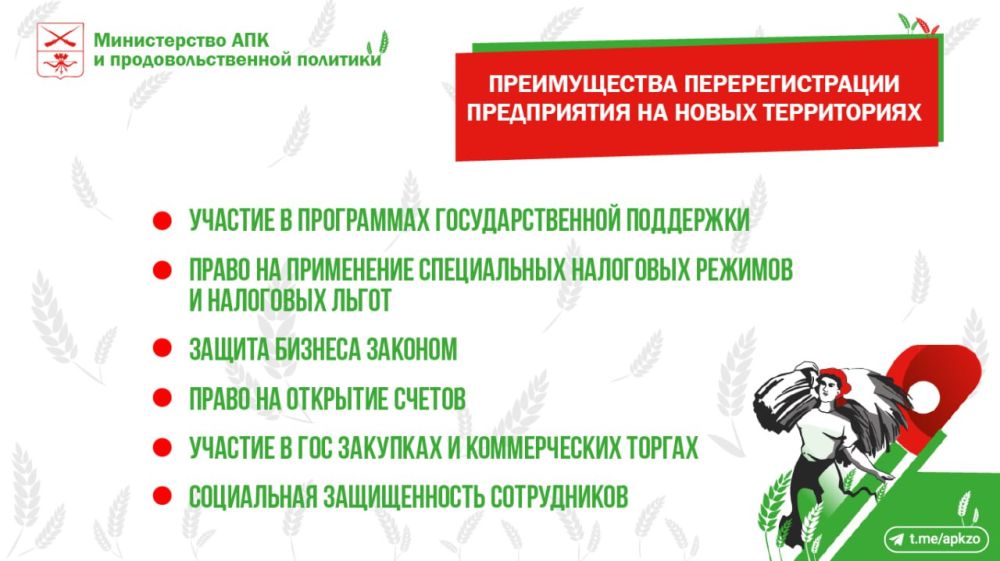 Министерство АПК
и продовольственной политики

ПРЕИМУЩЕСТВА ПЕРЕРЕГИСТРАЦИИ ПРЕДПРИЯТИЯ НА НОВЫХ ТЕРРИТОРИЯХ

УЧАСТИЕ В ПРОГРАММАХ ГОСУДАРСТВЕННОЙ ПОДДЕРЖКИ

ПРАВО НА ПРИМЕНЕНИЕ СПЕЦИАЛЬНЫХ НАЛОГОВЫХ РЕЖИМОВ И НАЛОГОВЫХ ЛЬГОТ

ЗАЩИТА БИЗНЕСА ЗАКОНОМ

ПРАВО НА ОТКРЫТИЕ СЧЕТОВ

УЧАСТИЕ В ГОС ЗАКУПКАХ И КОММЕРЧЕСКИХ ТОРГАХ

СОЦИАЛЬНАЯ ЗАЩИЩЕННОСТЬ СОТРУДНИКОВ

t.me/apkzo